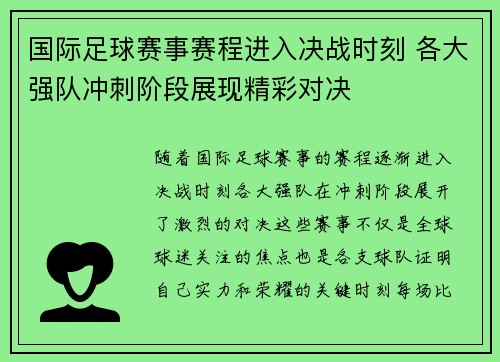 国际足球赛事赛程进入决战时刻 各大强队冲刺阶段展现精彩对决

随着国际足球赛事的赛程逐渐进入决战时刻各大强队在冲刺阶段展开了激烈的对决这些赛事不仅是全球球迷关注的焦点也是各支球队证明自己实力和荣耀的关键时刻每场比